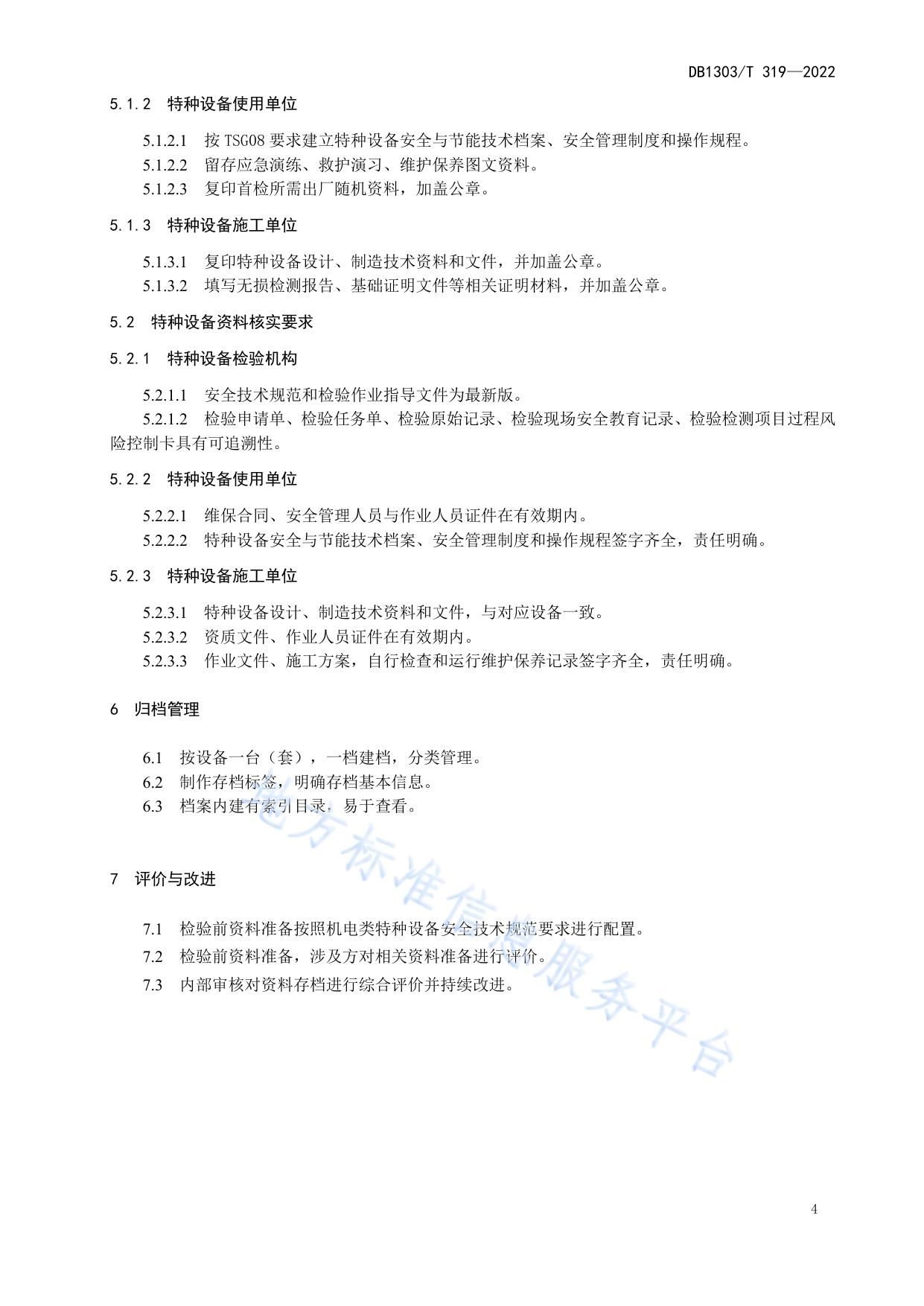 DB1303/T 319—2022

5.1.2 特种设备使用单位

5.1.2.1 按 TSG08 要求建立特种设备安全与节能技术档案、安全管理制度和操作规程。
5.1.2.2 留存应急演练、救护演习、维护保养图文资料。
5.1.2.3 复印首检所需出厂随机资料，加盖公章。

5.1.3 特种设备施工单位

5.1.3.1 复印特种设备设计、制造技术资料和文件，并加盖公章。
5.1.3.2 填写无损检测报告、基础证明文件等相关证明材料，并加盖公章。

5.2 特种设备资料核实要求

5.2.1 特种设备检验机构

5.2.1.1 安全技术规范和检验作业指导文件为最新版。
5.2.1.2 检验申请单、检验任务单、检验原始记录、检验现场安全教育记录、检验检测项目过程风险控制卡具有可追溯性。

5.2.2 特种设备使用单位

5.2.2.1 维保合同、安全管理人员与作业人员证件在有效期内。
5.2.2.2 特种设备安全与节能技术档案、安全管理制度和操作规程签字齐全，责任明确。

5.2.3 特种设备施工单位

5.2.3.1 特种设备设计、制造技术资料和文件，与对应设备一致。
5.2.3.2 资质文件、作业人员证件在有效期内。
5.2.3.3 作业文件、施工方案，自行检查和运行维护保养记录签字齐全，责任明确。

6 归档管理

6.1 按设备一台（套），一档建档，分类管理。
6.2 制作存档标签，明确存档基本信息。
6.3 档案内建有索引目录，易于查看。

7 评价与改进

7.1 检验前资料准备按照机电类特种设备安全技术规范要求进行配置。
7.2 检验前资料准备，涉及方对相关资料准备进行评价。
7.3 内部审核对资料存档进行综合评价并持续改进。

地方标准信息服务平台

4